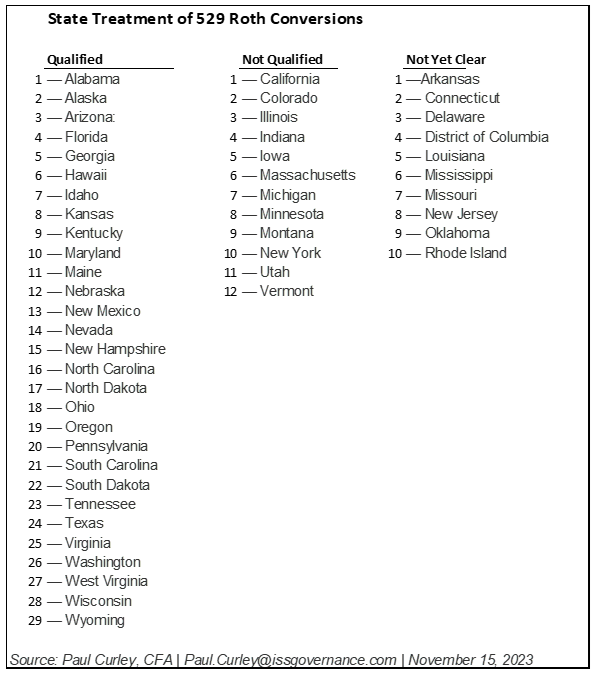 State Treatment of 529 Roth Conversions

Qualified
1 — Alabama
2 — Alaska
3 — Arizona:
4 — Florida
5 — Georgia
6 — Hawaii
7 — Idaho
8 — Kansas
9 — Kentucky
10 — Maryland
11 — Maine
12 — Nebraska
13 — New Mexico
14 — Nevada
15 — New Hampshire
16 — North Carolina
17 — North Dakota
18 — Ohio
19 — Oregon
20 — Pennsylvania
21 — South Carolina
22 — South Dakota
23 — Tennessee
24 — Texas
25 — Virginia
26 — Washington
27 — West Virginia
28 — Wisconsin
29 — Wyoming

Not Qualified
1 — California
2 — Colorado
3 — Illinois
4 — Indiana
5 — Iowa
6 — Massachusetts
7 — Michigan
8 — Minnesota
9 — Montana
10 — New York
11 — Utah
12 — Vermont

Not Yet Clear
1 —Arkansas
2 — Connecticut
3 — Delaware
4 — District of Columbia
5 — Louisiana
6 — Mississippi
7 — Missouri
8 — New Jersey
9 — Oklahoma
10 — Rhode Island

Source: Paul Curley, CFA | Paul.Curley@issgovernance.com | November 15, 2023